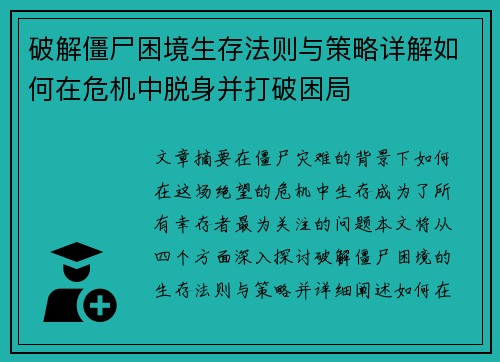 破解僵尸困境生存法则与策略详解如何在危机中脱身并打破困局

文章摘要在僵尸灾难的背景下如何在这场绝望的危机中生存成为了所有幸存者最为关注的问题本文将从四个方面深入探讨破解僵尸困境的生存法则与策略并详细阐述如何在